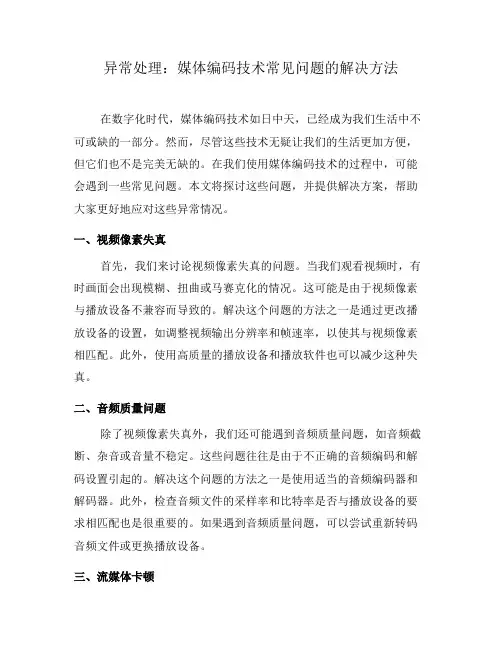 异常处理：媒体编码技术常见问题的解决方法

在数字化时代，媒体编码技术如日中天，已经成为我们生活中不可或缺的一部分。然而，尽管这些技术无疑让我们的生活更加方便，但它们也不是完美无缺的。在我们使用媒体编码技术的过程中，可能会遇到一些常见问题。本文将探讨这些问题，并提供解决方案，帮助大家更好地应对这些异常情况。

一、视频像素失真

首先，我们来讨论视频像素失真的问题。当我们观看视频时，有时画面会出现模糊、扭曲或马赛克化的情况。这可能是由于视频像素与播放设备不兼容而导致的。解决这个问题的方法之一是通过更改播放设备的设置，如调整视频输出分辨率和帧速率，以使其与视频像素相匹配。此外，使用高质量的播放设备和播放软件也可以减少这种失真。

二、音频质量问题

除了视频像素失真外，我们还可能遇到音频质量问题，如音频截断、杂音或音量不稳定。这些问题往往是由于不正确的音频编码和解码设置引起的。解决这个问题的方法之一是使用适当的音频编码器和解码器。此外，检查音频文件的采样率和比特率是否与播放设备的要求相匹配也是很重要的。如果遇到音频质量问题，可以尝试重新转码音频文件或更换播放设备。

三、流媒体卡顿